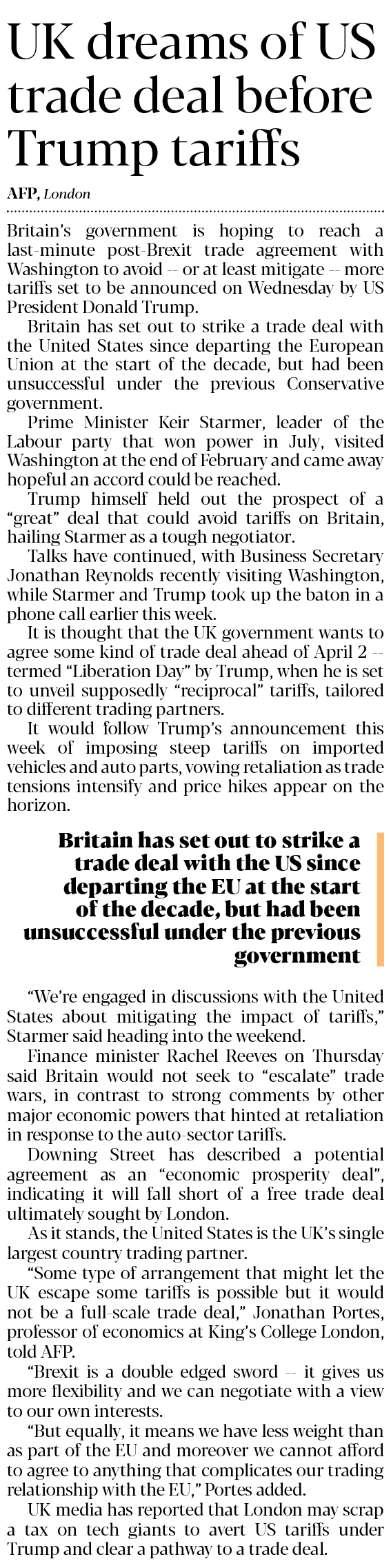 UK dreams of US trade deal before Trump tariffs

AFP, London

Britain's government is hoping to reach a last-minute post-Brexit trade agreement with Washington to avoid -- or at least mitigate -- more tariffs set to be announced on Wednesday by US President Donald Trump.

Britain has set out to strike a trade deal with the United States since departing the European Union at the start of the decade, but had been unsuccessful under the previous Conservative government.

Prime Minister Keir Starmer, leader of the Labour party that won power in July, visited Washington at the end of February and came away hopeful an accord could be reached.

Trump himself held out the prospect of a "great" deal that could avoid tariffs on Britain, hailing Starmer as a tough negotiator.

Talks have continued, with Business Secretary Jonathan Reynolds recently visiting Washington, while Starmer and Trump took up the baton in a phone call earlier this week.

It is thought that the UK government wants to agree some kind of trade deal ahead of April 2 -- termed "Liberation Day" by Trump, when he is set to unveil supposedly "reciprocal" tariffs, tailored to different trading partners.

It would follow Trump's announcement this week of imposing steep tariffs on imported vehicles and auto parts, vowing retaliation as trade tensions intensify and price hikes appear on the horizon.

Britain has set out to strike a trade deal with the US since departing the EU at the start of the decade, but had been unsuccessful under the previous government

"We're engaged in discussions with the United States about mitigating the impact of tariffs," Starmer said heading into the weekend.

Finance minister Rachel Reeves on Thursday said Britain would not seek to "escalate" trade wars, in contrast to strong comments by other major economic powers that hinted at retaliation in response to the auto-sector tariffs.

Downing Street has described a potential agreement as an "economic prosperity deal", indicating it will fall short of a free trade deal ultimately sought by London.

As it stands, the United States is the UK's single largest country trading partner.

"Some type of arrangement that might let the UK escape some tariffs is possible but it would not be a full-scale trade deal," Jonathan Portes, professor of economics at King's College London, told AFP.

"Brexit is a double edged sword -- it gives us more flexibility and we can negotiate with a view to our own interests.

"But equally, it means we have less weight than as part of the EU and moreover we cannot afford to agree to anything that complicates our trading relationship with the EU," Portes added.

UK media has reported that London may scrap a tax on tech giants to avert US tariffs under Trump and clear a pathway to a trade deal.